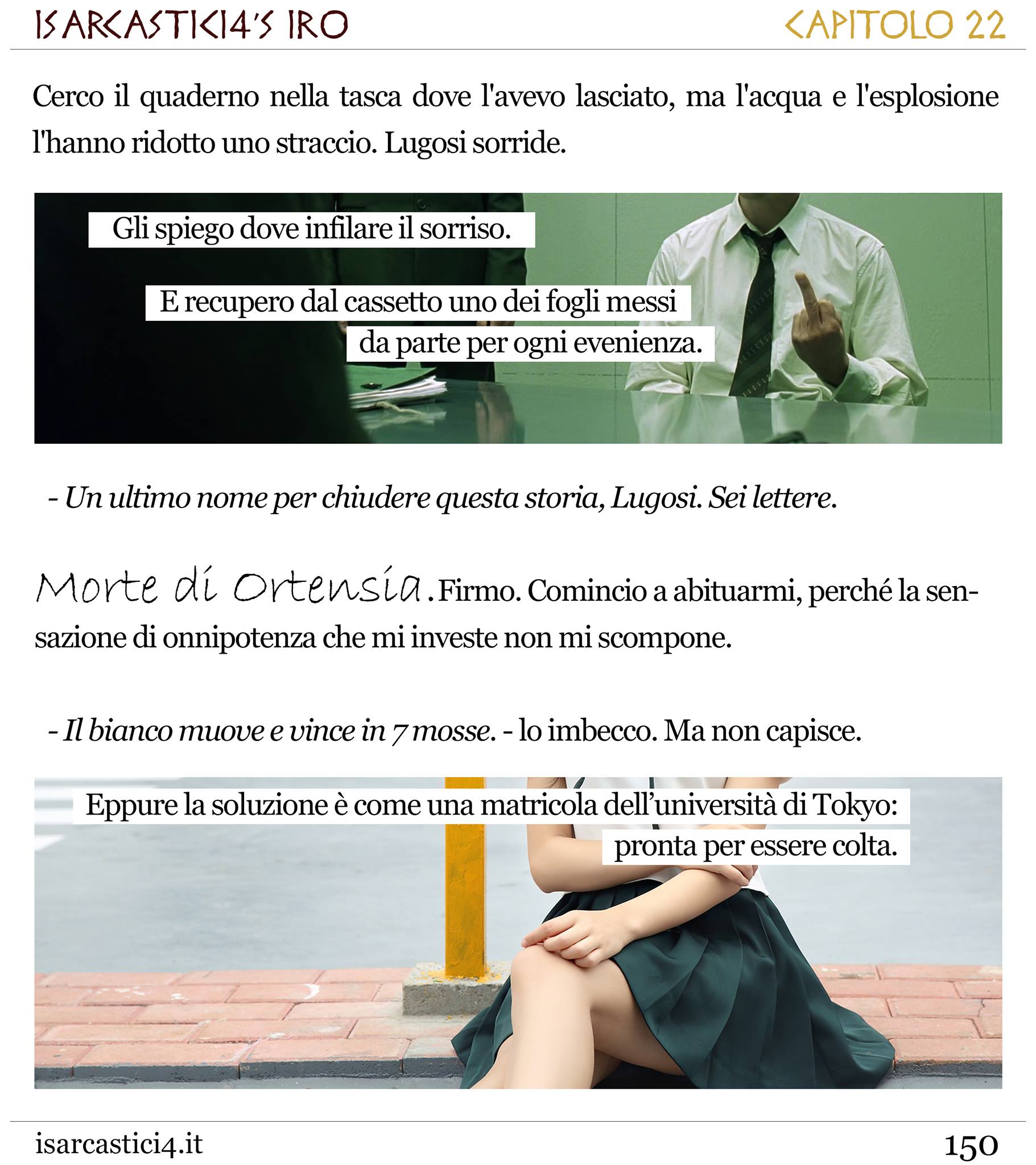 ISARCASTICI4'S IRO
CAPITOLO 22

Cerco il quaderno nella tasca dove l'avevo lasciato, ma l'acqua e l'esplosione l'hanno ridotto uno straccio. Lugosi sorride.

Gli spiego dove infilare il sorriso.

E recupero dal cassetto uno dei fogli messi da parte per ogni evenienza.

- Un ultimo nome per chiudere questa storia, Lugosi. Sei lettere.

Morte di Ortensia. Firmo. Comincio a abituarmi, perché la sensazione di onnipotenza che mi investe non mi scompone.

- Il bianco muove e vince in 7 mosse. - lo imbecco. Ma non capisce.

Eppure la soluzione è come una matricola dell'università di Tokyo: pronta per essere colta.

isarcastici4.it
150